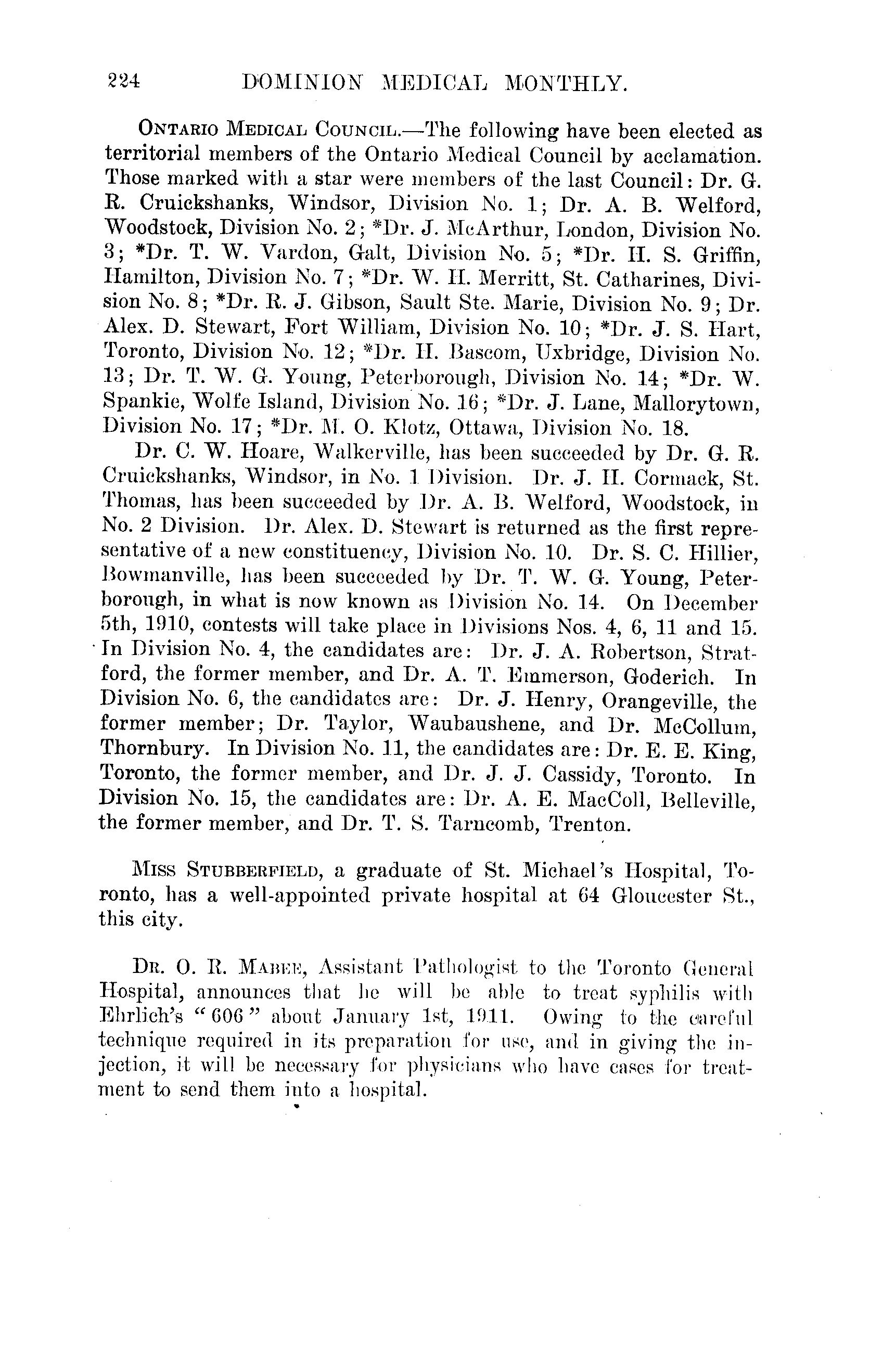 224 DOMINION MEDICAL MONTHLY.

ONTARIO MEDICAL COUNCIL.—The following have been elected as territorial members of the Ontario Medical Council by acclamation. Those marked with a star were members of the last Council: Dr. G. R. Cruickshanks, Windsor, Division No. 1; Dr. A. B. Welford, Woodstock, Division No. 2; *Dr. J. McArthur, London, Division No. 3; *Dr. T. W. Vardon, Galt, Division No. 5; *Dr. H. S. Griffin, Hamilton, Division No. 7; *Dr. W. H. Merritt, St. Catharines, Division No. 8; *Dr. R. J. Gibson, Sault Ste. Marie, Division No. 9; Dr. Alex. D. Stewart, Fort William, Division No. 10; *Dr. J. S. Hart, Toronto, Division No. 12; *Dr. H. Bascom, Uxbridge, Division No. 13; Dr. T. W. G. Young, Peterborough, Division No. 14; *Dr. W. Spankie, Wolfe Island, Division No. 16; *Dr. J. Lane, Mallorytown, Division No. 17; *Dr. M. O. Klotz, Ottawa, Division No. 18.

Dr. C. W. Hoare, Walkerville, has been succeeded by Dr. G. R. Cruickshanks, Windsor, in No. 1 Division. Dr. J. H. Cormack, St. Thomas, has been succeeded by Dr. A. B. Welford, Woodstock, in No. 2 Division. Dr. Alex. D. Stewart is returned as the first representative of a new constituency, Division No. 10. Dr. S. C. Hillier, Bowmanville, has been succeeded by Dr. T. W. G. Young, Peterborough, in what is now known as Division No. 14. On December 5th, 1910, contests will take place in Divisions Nos. 4, 6, 11 and 15. In Division No. 4, the candidates are: Dr. J. A. Robertson, Stratford, the former member, and Dr. A. T. Emmerson, Goderich. In Division No. 6, the candidates are: Dr. J. Henry, Orangeville, the former member; Dr. Taylor, Waubaushene, and Dr. McCollum, Thornbury. In Division No. 11, the candidates are: Dr. E. E. King, Toronto, the former member, and Dr. J. J. Cassidy, Toronto. In Division No. 15, the candidates are: Dr. A. E. MacColl, Belleville, the former member, and Dr. T. S. Tarncomb, Trenton.

MISS STUBBERFIELD, a graduate of St. Michael's Hospital, Toronto, has a well-appointed private hospital at 64 Gloucester St., this city.

DR. O. R. MABEE, Assistant Pathologist to the Toronto General Hospital, announces that he will be able to treat syphilis with Ehrlich's "606" about January 1st, 1911. Owing to the careful technique required in its preparation for use, and in giving the injection, it will be necessary for physicians who have cases for treatment to send them into a hospital.